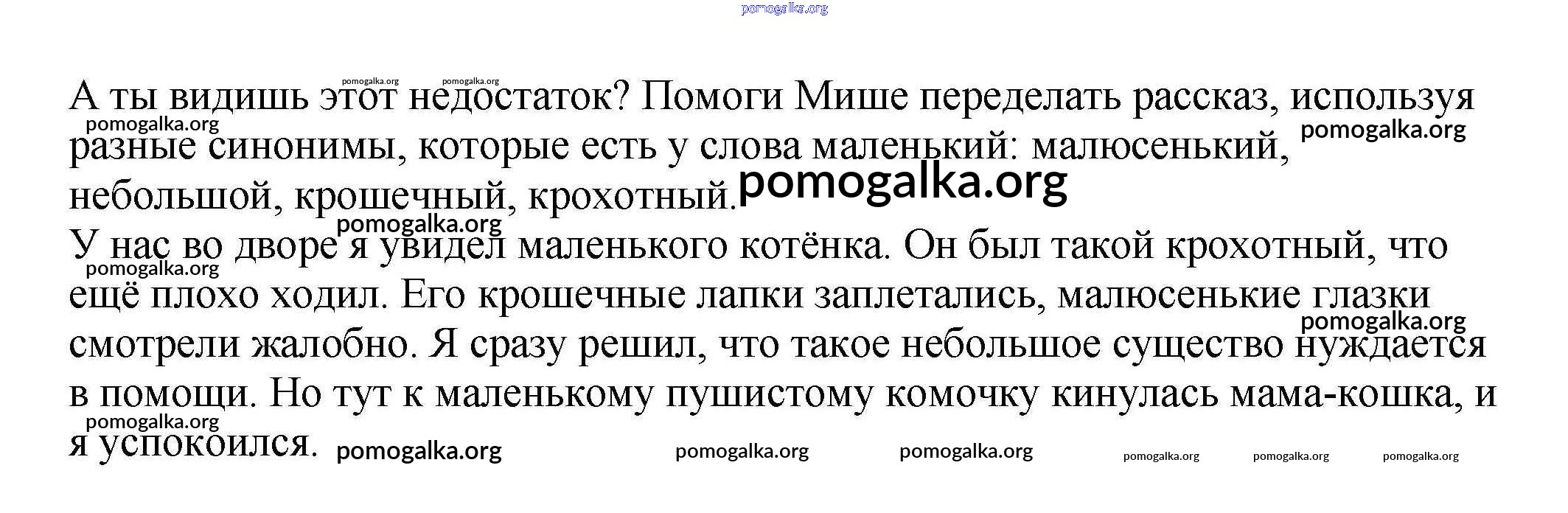 А ты видишь этот недостаток? Помоги Мише переделать рассказ, используя разные синонимы, которые есть у слова маленький: малюсенький, небольшой, крошечный, крохотный.

У нас во дворе я увидел маленького котёнка. Он был такой крохотный, что ещё плохо ходил. Его крошечные лапки заплетались, малюсенькие глазки смотрели жалобно. Я сразу решил, что такое небольшое существо нуждается в помощи. Но тут к маленькому пушистому комочку кинулась мама-кошка, и я успокоился.

pomogalka.org